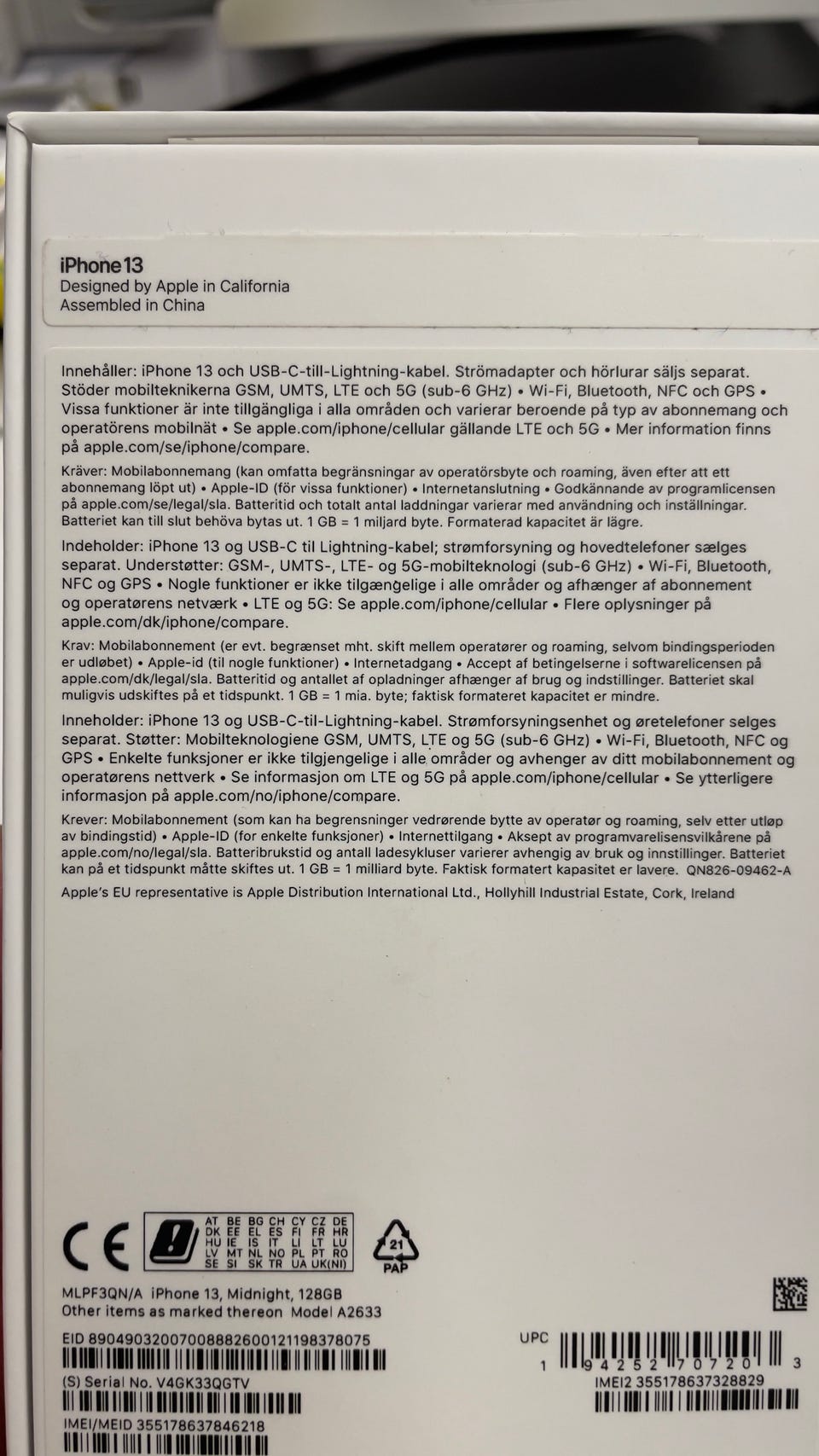 iPhone 13
Designed by Apple in California
Assembled in China

Innehåller: iPhone 13 och USB-C-till-Lightning-kabel. Strömadapter och hörlurar säljs separat. Stöder mobilteknikerna GSM, UMTS, LTE och 5G (sub-6 GHz) • Wi-Fi, Bluetooth, NFC och GPS • Vissa funktioner är inte tillgängliga i alla områden och varierar beroende på typ av abonnemang och operatörens mobilnät • Se apple.com/iphone/cellular gällande LTE och 5G • Mer information finns på apple.com/se/iphone/compare.

Kräver: Mobilabonnemang (kan omfatta begränsningar av operatörsbyte och roaming, även efter att ett abonnemang löpt ut) • Apple-ID (för vissa funktioner) • Internetanslutning • Godkännande av programlicensen på apple.com/se/legal/sla. Batteritid och totalt antal laddningar varierar med användning och inställningar. Batteriet kan till slut behöva bytas ut. 1 GB = 1 miljard byte. Formaterad kapacitet är lägre.

Indeholder: iPhone 13 og USB-C til Lightning-kabel; strømforsyning og hovedtelefoner sælges separat. Understøtter: GSM-, UMTS-, LTE- og 5G-mobilteknologi (sub-6 GHz) • Wi-Fi, Bluetooth, NFC og GPS • Nogle funktioner er ikke tilgængelige i alle områder og afhænger af abonnement og operatørens netværk • LTE og 5G: Se apple.com/iphone/cellular • Flere oplysninger på apple.com/dk/iphone/compare.

Krav: Mobilabonnement (er evt. begrænset mht. skift mellem operatører og roaming, selvom bindingsperioden er udløbet) • Apple-id (til nogle funktioner) • Internetadgang • Accept af betingelserne i softwarelicensen på apple.com/dk/legal/sla. Batteritid og antallet af opladninger afhænger af brug og indstillinger. Batteriet skal muligvis udskiftes på et tidspunkt. 1 GB = 1 mia. byte; faktisk formateret kapacitet er mindre.

Inneholder: iPhone 13 og USB-C-til-Lightning-kabel. Strømforsyningsenhet og øretelefoner selges separat. Støtter: Mobilteknologiene GSM, UMTS, LTE og 5G (sub-6 GHz) • Wi-Fi, Bluetooth, NFC og GPS • Enkelte funksjoner er ikke tilgjengelige i alle områder og avhenger av ditt mobilabonnement og operatørens nettverk • Se informasjon om LTE og 5G på apple.com/iphone/cellular • Se ytterligere informasjon på apple.com/no/iphone/compare.

Krever: Mobilabonnement (som kan ha begrensninger vedrørende bytte av operatør og roaming, selv etter utløp av bindingstid) • Apple-ID (for enkelte funksjoner) • Internettilgang • Aksept av programvarelisensvilkårene på apple.com/no/legal/sla. Batteribrukstid og antall ladesykluser varierer avhengig av bruk og innstillinger. Batteriet kan på et tidspunkt måtte skiftes ut. 1 GB = 1 milliard byte. Faktisk formatert kapasitet er lavere. QN826-09462-A

Apple's EU representative is Apple Distribution International Ltd., Hollyhill Industrial Estate, Cork, Ireland

CE

AT BE BG CH CY CZ DE
DK EE EL ES FI FR HR
HU IE IS IT LI LT LU
LV MT NL NO PL PT RO
SE SI SK TR UA UK(NI)

21
PAP

MLPF3QN/A iPhone 13, Midnight, 128GB
Other items as marked thereon Model A2633

EID 89049032007008882600121198378075
(S) Serial No. V4GK33QGTV
IMEI/MEID 355178637846218

UPC
1 94252 70720 3
IMEI2 355178637328829